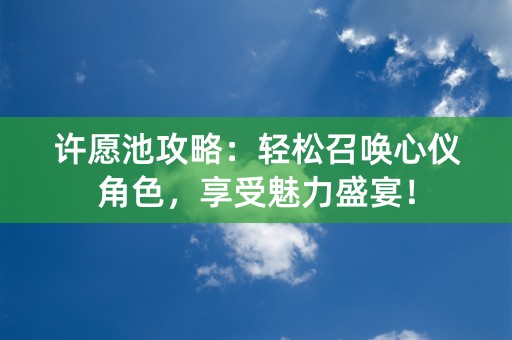 许愿池攻略：轻松召唤心仪角色，享受魅力盛宴！